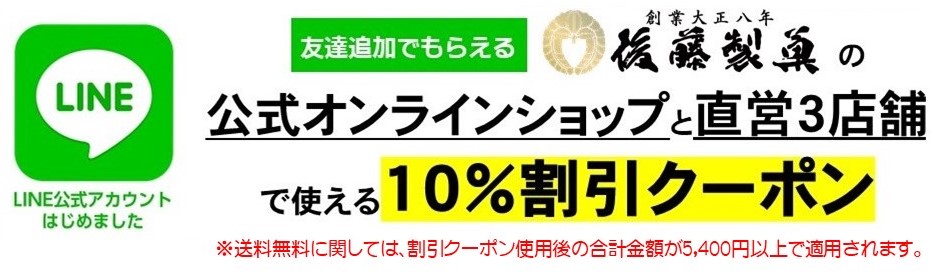 LINE

LINE公式アカウント
はじめました

友達追加でもらえる

創業大正八年
後藤製菓 の

公式オンラインショップと直営3店舗

で使える10%割引クーポン

※送料無料に関しては、割引クーポン使用後の合計金額が5,400円以上で適用されます。